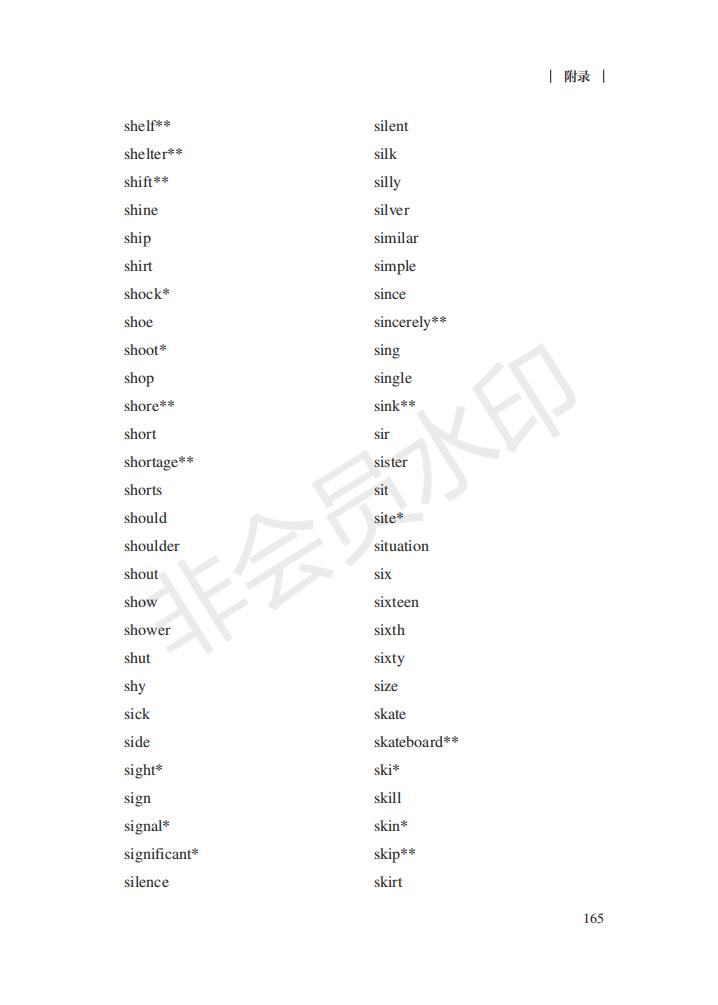 | 附录 |

shelf**
shelter**
shift**
shine
ship
shirt
shock*
shoe
shoot*
shop
shore**
short
shortage**
shorts
should
shoulder
shout
show
shower
shut
shy
sick
side
sight*
sign
signal*
significant*
silence

silent
silk
silly
silver
similar
simple
since
sincerely**
sing
single
sink**
sir
sister
sit
site*
situation
six
sixteen
sixth
sixty
size
skate
skateboard**
ski*
skill
skin*
skip**
skirt

165

非会员水印